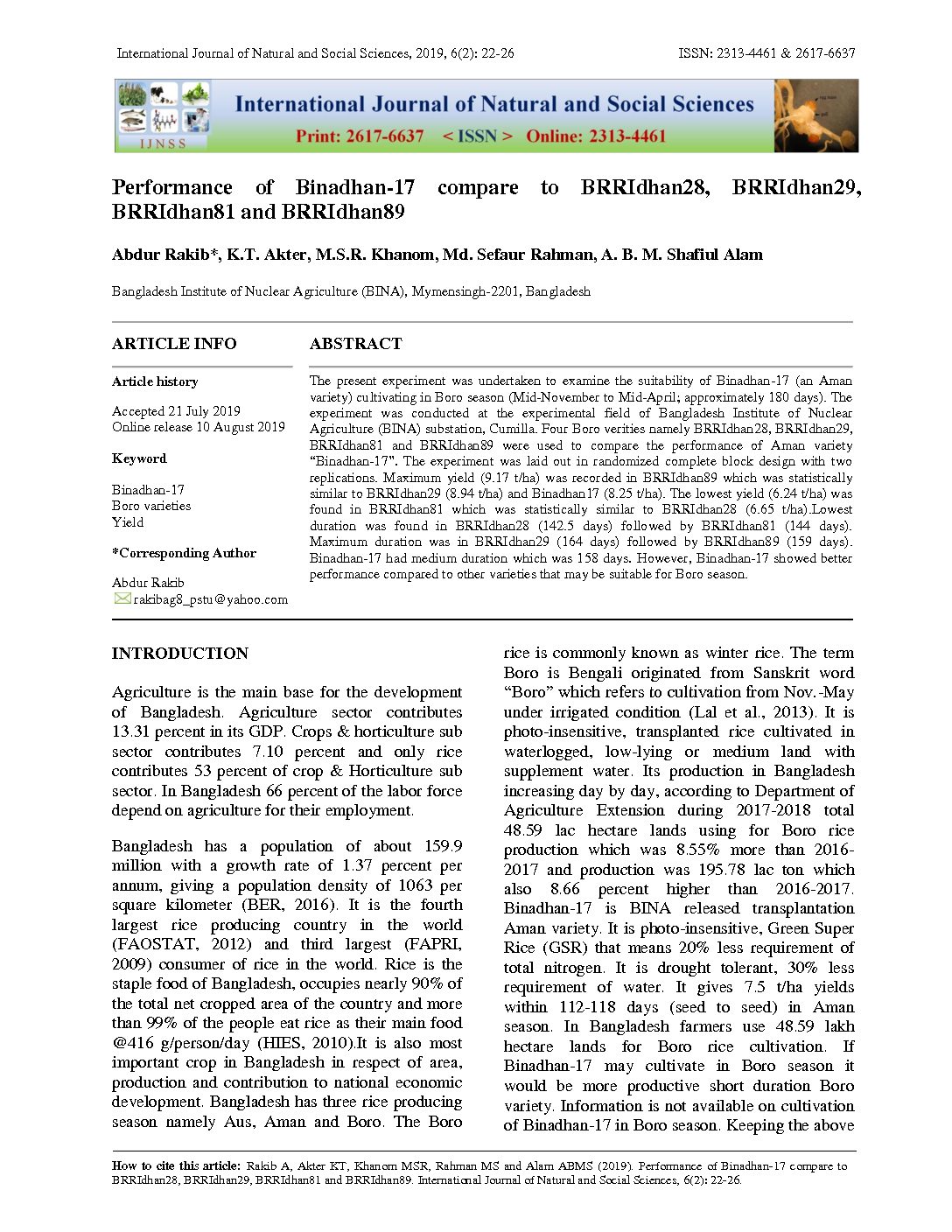 International Journal of Natural and Social Sciences, 2019, 6(2): 22-26 ISSN: 2313-4461 & 2617-6637

IJNSS

International Journal of Natural and Social Sciences

Print: 2617-6637 < ISSN > Online: 2313-4461

Performance of Binadhan-17 compare to BRRIdhan28, BRRIdhan29, BRRIdhan81 and BRRIdhan89

Abdur Rakib*, K.T. Akter, M.S.R. Khanom, Md. Sefaur Rahman, A. B. M. Shafiul Alam

Bangladesh Institute of Nuclear Agriculture (BINA), Mymensingh-2201, Bangladesh

ARTICLE INFO

Article history

Accepted 21 July 2019
Online release 10 August 2019

Keyword

Binadhan-17
Boro varieties
Yield

*Corresponding Author

Abdur Rakib
rakibag8_pstu@yahoo.com

ABSTRACT

The present experiment was undertaken to examine the suitability of Binadhan-17 (an Aman variety) cultivating in Boro season (Mid-November to Mid-April; approximately 180 days). The experiment was conducted at the experimental field of Bangladesh Institute of Nuclear Agriculture (BINA) substation, Cumilla. Four Boro verities namely BRRIdhan28, BRRIdhan29, BRRIdhan81 and BRRIdhan89 were used to compare the performance of Aman variety "Binadhan-17". The experiment was laid out in randomized complete block design with two replications. Maximum yield (9.17 t/ha) was recorded in BRRIdhan89 which was statistically similar to BRRIdhan29 (8.94 t/ha) and Binadhan17 (8.25 t/ha). The lowest yield (6.24 t/ha) was found in BRRIdhan81 which was statistically similar to BRRIdhan28 (6.65 t/ha).Lowest duration was found in BRRIdhan28 (142.5 days) followed by BRRIdhan81 (144 days). Maximum duration was in BRRIdhan29 (164 days) followed by BRRIdhan89 (159 days). Binadhan-17 had medium duration which was 158 days. However, Binadhan-17 showed better performance compared to other varieties that may be suitable for Boro season.

INTRODUCTION

Agriculture is the main base for the development of Bangladesh. Agriculture sector contributes 13.31 percent in its GDP. Crops & horticulture sub sector contributes 7.10 percent and only rice contributes 53 percent of crop & Horticulture sub sector. In Bangladesh 66 percent of the labor force depend on agriculture for their employment.

Bangladesh has a population of about 159.9 million with a growth rate of 1.37 percent per annum, giving a population density of 1063 per square kilometer (BER, 2016). It is the fourth largest rice producing country in the world (FAOSTAT, 2012) and third largest (FAPRI, 2009) consumer of rice in the world. Rice is the staple food of Bangladesh, occupies nearly 90% of the total net cropped area of the country and more than 99% of the people eat rice as their main food @416 g/person/day (HIES, 2010).It is also most important crop in Bangladesh in respect of area, production and contribution to national economic development. Bangladesh has three rice producing season namely Aus, Aman and Boro. The Boro rice is commonly known as winter rice. The term Boro is Bengali originated from Sanskrit word "Boro" which refers to cultivation from Nov.-May under irrigated condition (Lal et al., 2013). It is photo-insensitive, transplanted rice cultivated in waterlogged, low-lying or medium land with supplement water. Its production in Bangladesh increasing day by day, according to Department of Agriculture Extension during 2017-2018 total 48.59 lac hectare lands using for Boro rice production which was 8.55% more than 2016-2017 and production was 195.78 lac ton which also 8.66 percent higher than 2016-2017. Binadhan-17 is BINA released transplantation Aman variety. It is photo-insensitive, Green Super Rice (GSR) that means 20% less requirement of total nitrogen. It is drought tolerant, 30% less requirement of water. It gives 7.5 t/ha yields within 112-118 days (seed to seed) in Aman season. In Bangladesh farmers use 48.59 lakh hectare lands for Boro rice cultivation. If Binadhan-17 may cultivate in Boro season it would be more productive short duration Boro variety. Information is not available on cultivation of Binadhan-17 in Boro season. Keeping the above

How to cite this article: Rakib A, Akter KT, Khanom MSR, Rahman MS and Alam ABMS (2019). Performance of Binadhan-17 compare to BRRIdhan28, BRRIdhan29, BRRIdhan81 and BRRIdhan89. International Journal of Natural and Social Sciences, 6(2): 22-26.